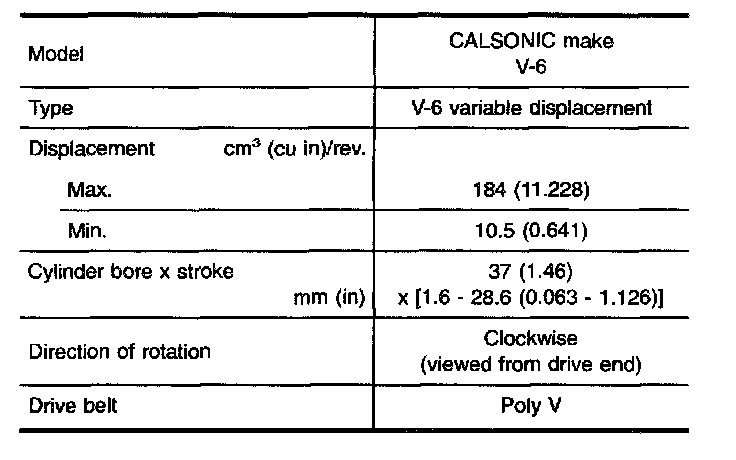 | Model | CALSONIC make V-6 |
|---|---|
| Type | V-6 variable displacement |
| Displacement $cm^3$ (cu in)/rev. | |
| Max. | 184 (11.228) |
| Min. | 10.5 (0.641) |
| Cylinder bore x stroke mm (in) | 37 (1.46) x [1.6 - 28.6 (0.063 - 1.126)] |
| Direction of rotation | Clockwise (viewed from drive end) |
| Drive belt | Poly V |